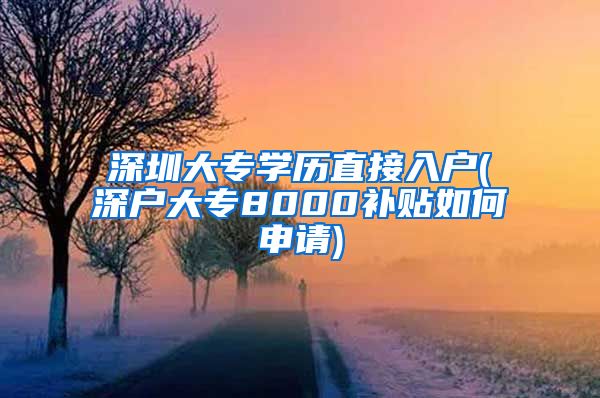 深圳大专学历直接入户(深户大专8000补贴如何申请)